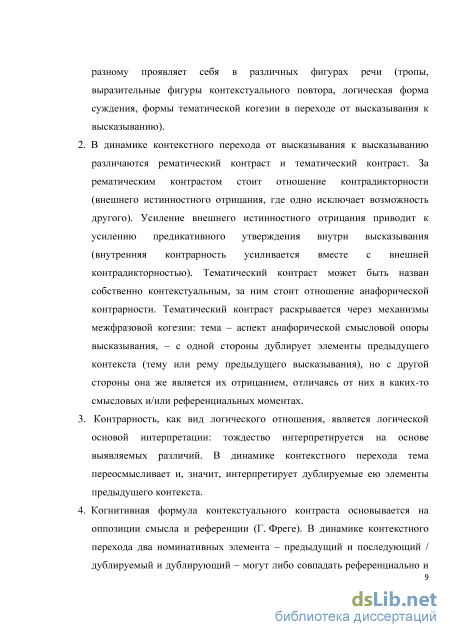 разному проявляет себя в различных фигурах речи (тропы, выразительные фигуры контекстуального повтора, логическая форма суждения, формы тематической когезии в переходе от высказывания к высказыванию).

2. В динамике контекстного перехода от высказывания к высказыванию различаются рематический контраст и тематический контраст. За рематическим контрастом стоит отношение контрадикторности (внешнего истинностного отрицания, где одно исключает возможность другого). Усиление внешнего истинностного отрицания приводит к усилению предикативного утверждения внутри высказывания (внутренняя контрарность усиливается вместе с внешней контрадикторностью). Тематический контраст может быть назван собственно контекстуальным, за ним стоит отношение анафорической контрарности. Тематический контраст раскрывается через механизмы межфразовой когезии: тема – аспект анафорической смысловой опоры высказывания, – с одной стороны дублирует элементы предыдущего контекста (тему или рему предыдущего высказывания), но с другой стороны она же является их отрицанием, отличаясь от них в каких-то смысловых и/или референциальных моментах.

3. Контрарность, как вид логического отношения, является логической основой интерпретации: тождество интерпретируется на основе выявляемых различий. В динамике контекстного перехода тема переосмысливает и, значит, интерпретирует дублируемые ею элементы предыдущего контекста.

4. Когнитивная формула контекстуального контраста основывается на оппозиции смысла и референции (Г. Фреге). В динамике контекстного перехода два номинативных элемента – предыдущий и последующий / дублируемый и дублирующий – могут либо совпадать референциально и

9

dsLib.net
библиотека диссертаций